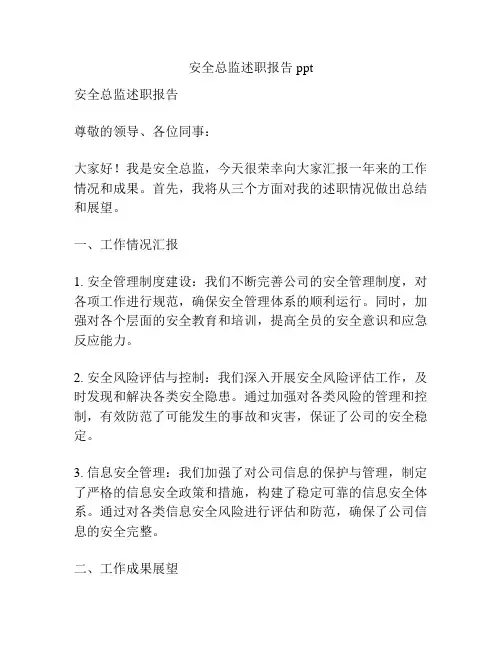 安全总监述职报告 ppt

安全总监述职报告

尊敬的领导、各位同事：

大家好！我是安全总监，今天很荣幸向大家汇报一年来的工作情况和成果。首先，我将从三个方面对我的述职情况做出总结和展望。

一、工作情况汇报

1. 安全管理制度建设：我们不断完善公司的安全管理制度，对各项工作进行规范，确保安全管理体系的顺利运行。同时，加强对各个层面的安全教育和培训，提高全员的安全意识和应急反应能力。

2. 安全风险评估与控制：我们深入开展安全风险评估工作，及时发现和解决各类安全隐患。通过加强对各类风险的管理和控制，有效防范了可能发生的事故和灾害，保证了公司的安全稳定。

3. 信息安全管理：我们加强了对公司信息的保护与管理，制定了严格的信息安全政策和措施，构建了稳定可靠的信息安全体系。通过对各类信息安全风险进行评估和防范，确保了公司信息的安全完整。

二、工作成果展望